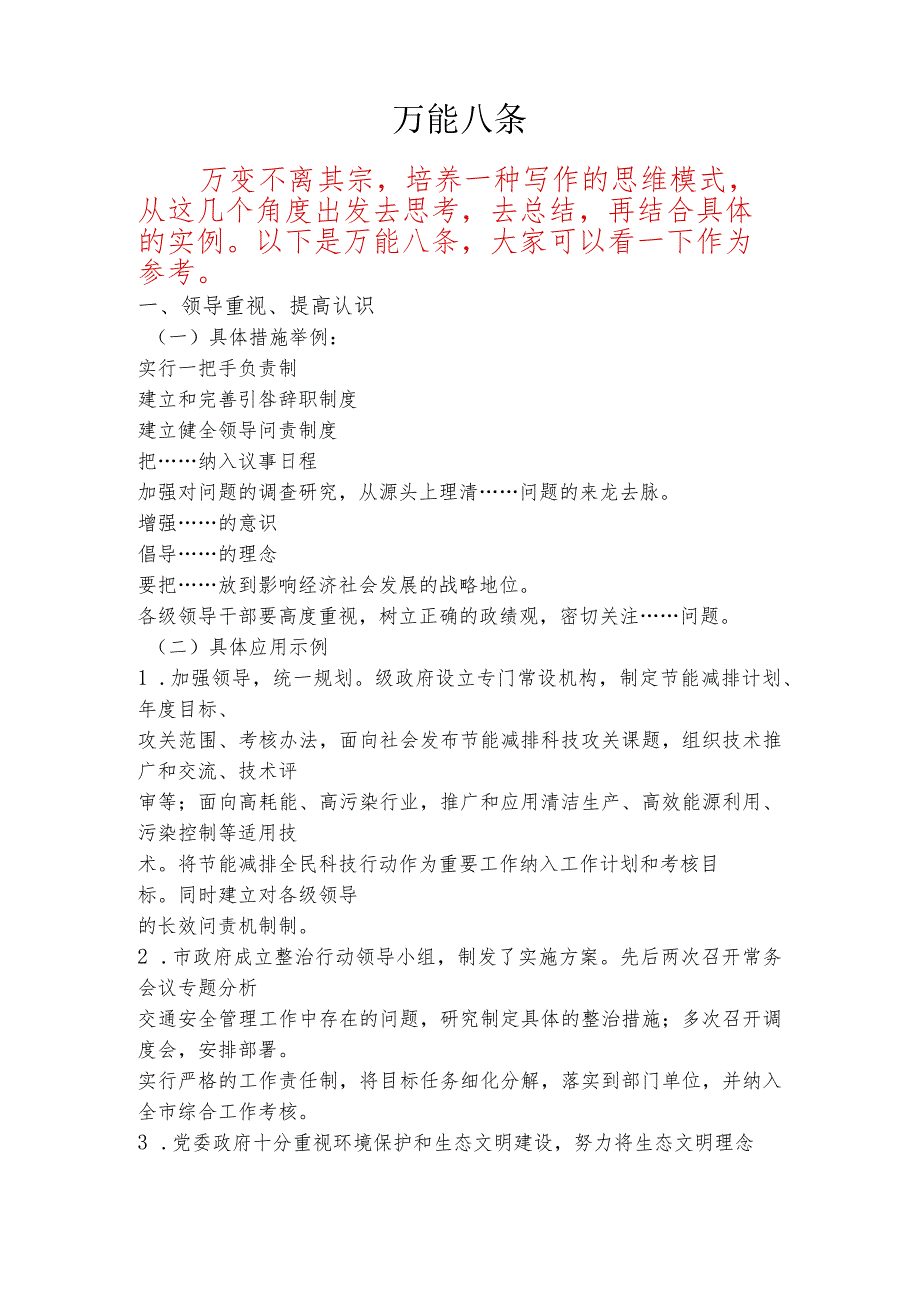 万能八条

万变不离其宗，培养一种写作的思维模式，从这几个角度出发去思考，去总结，再结合具体的实例。以下是万能八条，大家可以看一下作为参考。

一、领导重视、提高认识

（一）具体措施举例：

实行一把手负责制

建立和完善引咎辞职制度

建立健全领导问责制度

把……纳入议事日程

加强对问题的调查研究，从源头上理清……问题的来龙去脉。

增强……的意识

倡导……的理念

要把……放到影响经济社会发展的战略地位。

各级领导干部要高度重视，树立正确的政绩观，密切关注……问题。

（二）具体应用示例

1．加强领导，统一规划。级政府设立专门常设机构，制定节能减排计划、年度目标、

攻关范围、考核办法，面向社会发布节能减排科技攻关课题，组织技术推广和交流、技术评

审等；面向高耗能、高污染行业，推广和应用清洁生产、高效能源利用、污染控制等适用技

术。将节能减排全民科技行动作为重要工作纳入工作计划和考核目标。同时建立对各级领导

的长效问责机制制。

2．市政府成立整治行动领导小组，制发了实施方案。先后两次召开常务会议专题分析

交通安全管理工作中存在的问题，研究制定具体的整治措施；多次召开调度会，安排部署。

实行严格的工作责任制，将目标任务细化分解，落实到部门单位，并纳入全市综合工作考核。

3．党委政府十分重视环境保护和生态文明建设，努力将生态文明理念